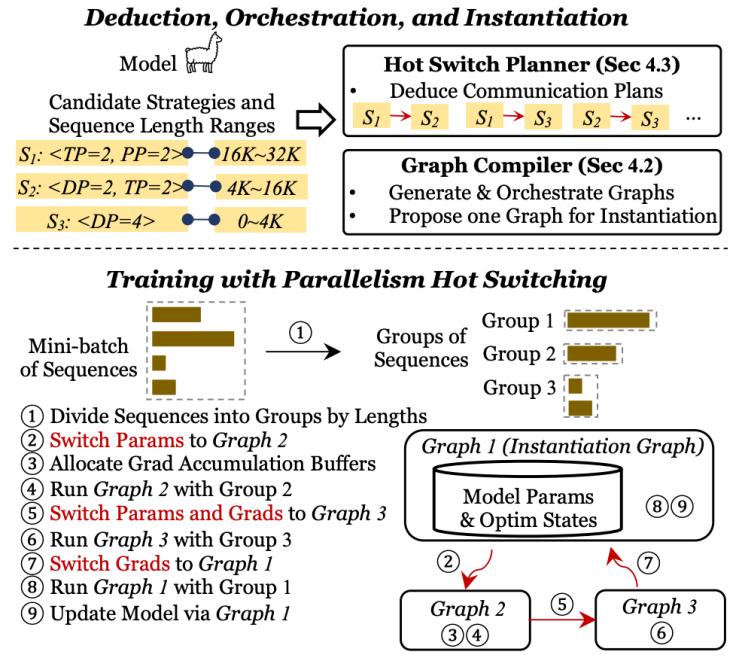 Deduction, Orchestration, and Instantiation

Model

Candidate Strategies and Sequence Length Ranges

$S_1$: <TP=2, PP=2> 16K~32K

$S_2$: <DP=2, TP=2> 4K~16K

$S_3$: <DP=4> 0~4K

Hot Switch Planner (Sec 4.3)
• Deduce Communication Plans
$S_1$ → $S_2$ $S_1$ → $S_3$ $S_2$ → $S_3$ ...

Graph Compiler (Sec 4.2)
• Generate & Orchestrate Graphs
• Propose one Graph for Instantiation

Training with Parallelism Hot Switching

Mini-batch of Sequences

①

Groups of Sequences

Group 1
Group 2
Group 3

① Divide Sequences into Groups by Lengths
② Switch Params to Graph 2
③ Allocate Grad Accumulation Buffers
④ Run Graph 2 with Group 2
⑤ Switch Params and Grads to Graph 3
⑥ Run Graph 3 with Group 3
⑦ Switch Grads to Graph 1
⑧ Run Graph 1 with Group 1
⑨ Update Model via Graph 1

Graph 1 (Instantiation Graph)
Model Params & Optim States
⑧⑨

②
⑦

Graph 2
③④

⑤

Graph 3
⑥